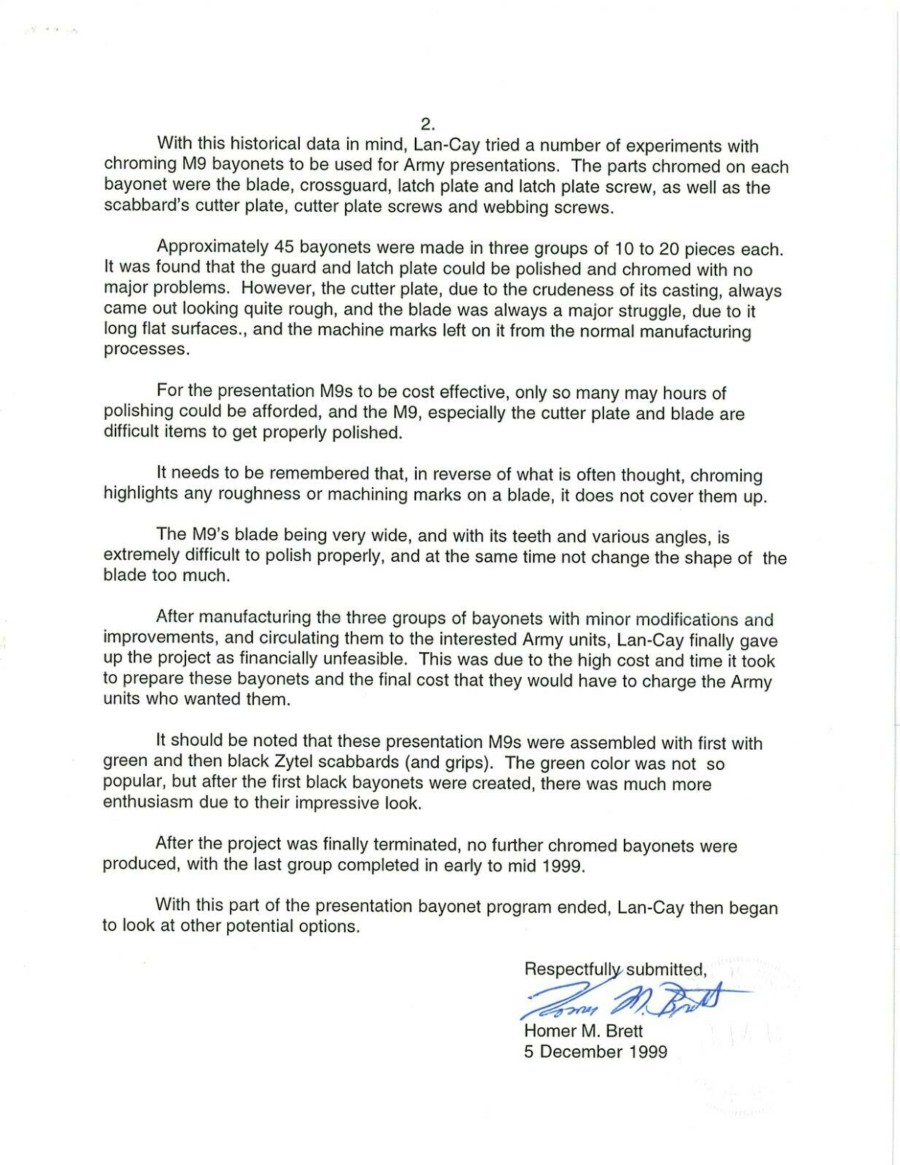 2.

With this historical data in mind, Lan-Cay tried a number of experiments with chroming M9 bayonets to be used for Army presentations. The parts chromed on each bayonet were the blade, crossguard, latch plate and latch plate screw, as well as the scabbard's cutter plate, cutter plate screws and webbing screws.

Approximately 45 bayonets were made in three groups of 10 to 20 pieces each. It was found that the guard and latch plate could be polished and chromed with no major problems. However, the cutter plate, due to the crudeness of its casting, always came out looking quite rough, and the blade was always a major struggle, due to it long flat surfaces., and the machine marks left on it from the normal manufacturing processes.

For the presentation M9s to be cost effective, only so many may hours of polishing could be afforded, and the M9, especially the cutter plate and blade are difficult items to get properly polished.

It needs to be remembered that, in reverse of what is often thought, chroming highlights any roughness or machining marks on a blade, it does not cover them up.

The M9's blade being very wide, and with its teeth and various angles, is extremely difficult to polish properly, and at the same time not change the shape of the blade too much.

After manufacturing the three groups of bayonets with minor modifications and improvements, and circulating them to the interested Army units, Lan-Cay finally gave up the project as financially unfeasible. This was due to the high cost and time it took to prepare these bayonets and the final cost that they would have to charge the Army units who wanted them.

It should be noted that these presentation M9s were assembled with first with green and then black Zytel scabbards (and grips). The green color was not so popular, but after the first black bayonets were created, there was much more enthusiasm due to their impressive look.

After the project was finally terminated, no further chromed bayonets were produced, with the last group completed in early to mid 1999.

With this part of the presentation bayonet program ended, Lan-Cay then began to look at other potential options.

Respectfully submitted,
Homer M. Brett
Homer M. Brett
5 December 1999